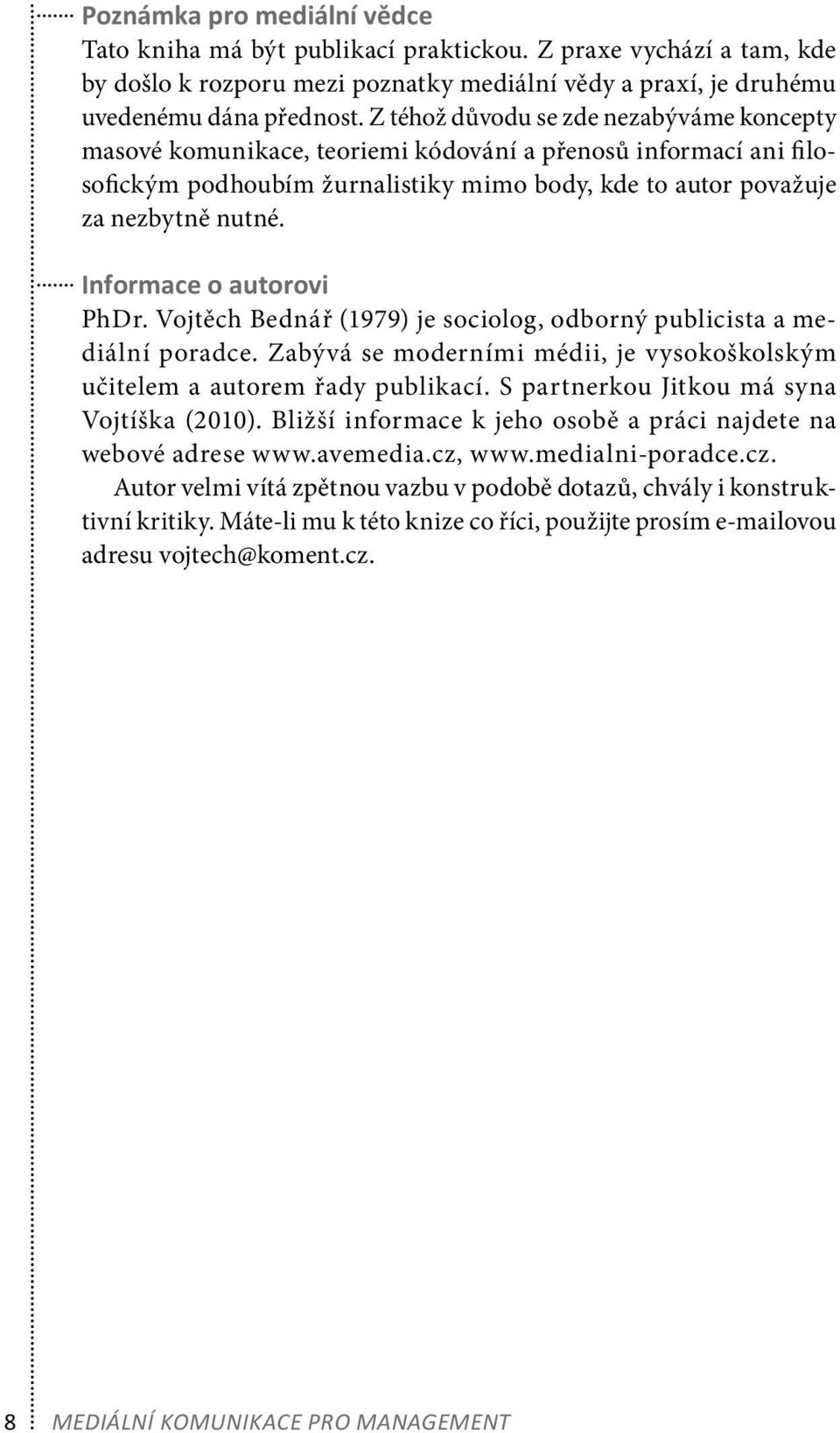 Poznámka pro mediální vědce
Tato kniha má být publikací praktickou. Z praxe vychází a tam, kde by došlo k rozporu mezi poznatky mediální vědy a praxí, je druhému uvedenému dána přednost. Z téhož důvodu se zde nezabýváme koncepty masové komunikace, teoriemi kódování a přenosů informací ani filosofickým podhoubím žurnalistiky mimo body, kde to autor považuje za nezbytně nutné.

Informace o autorovi
PhDr. Vojtěch Bednář (1979) je sociolog, odborný publicista a mediální poradce. Zabývá se moderními médii, je vysokoškolským učitelem a autorem řady publikací. S partnerkou Jitkou má syna Vojtíška (2010). Bližší informace k jeho osobě a práci najdete na webové adrese www.avemedia.cz, www.medialni-poradce.cz.

Autor velmi vítá zpětnou vazbu v podobě dotazů, chvály i konstruktivní kritiky. Máte-li mu k této knize co říci, použijte prosím e-mailovou adresu vojtech@koment.cz.

8 MEDIÁLNÍ KOMUNIKACE PRO MANAGEMENT